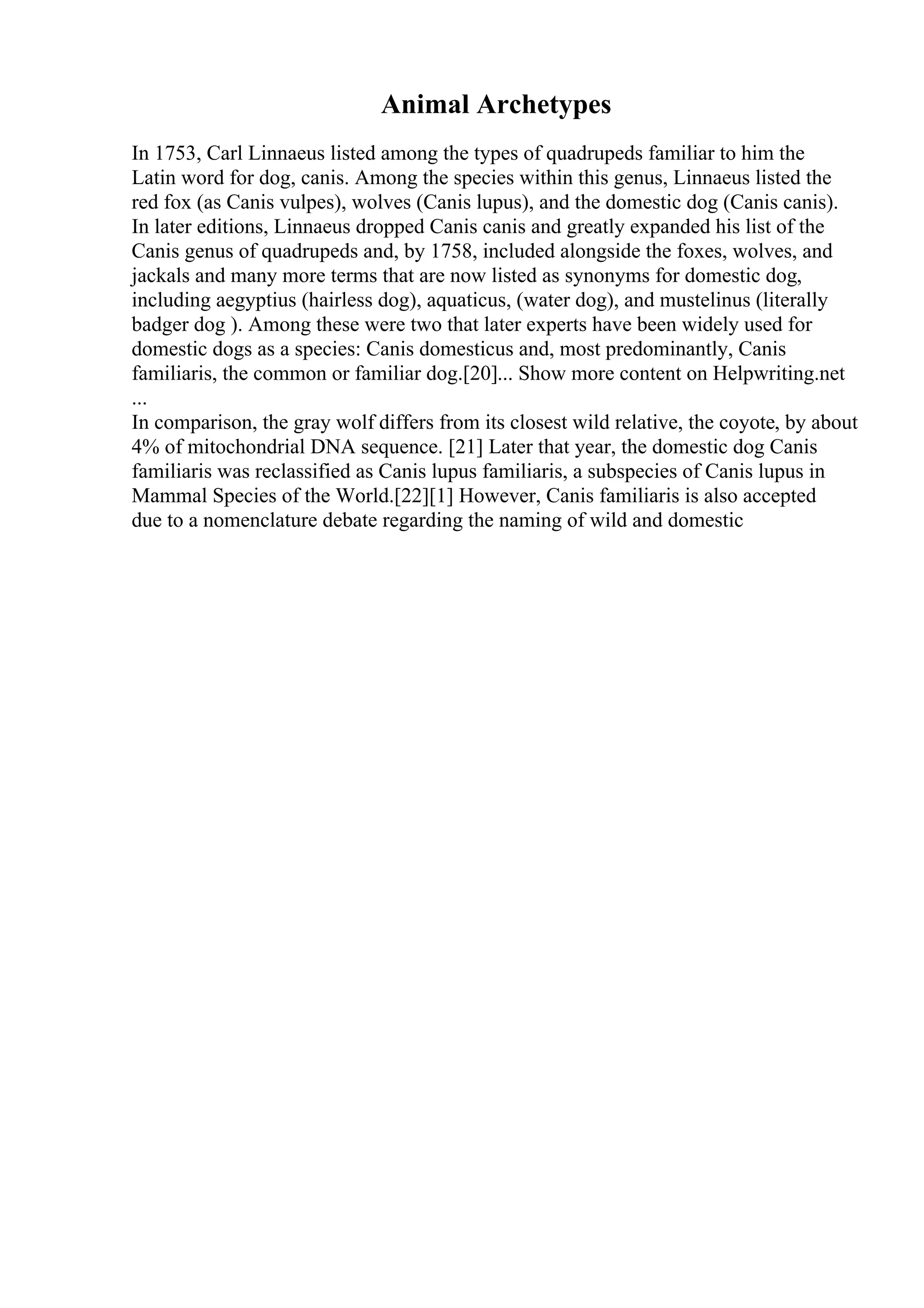 Animal Archetypes

In 1753, Carl Linnaeus listed among the types of quadrupeds familiar to him the Latin word for dog, canis. Among the species within this genus, Linnaeus listed the red fox (as Canis vulpes), wolves (Canis lupus), and the domestic dog (Canis canis). In later editions, Linnaeus dropped Canis canis and greatly expanded his list of the Canis genus of quadrupeds and, by 1758, included alongside the foxes, wolves, and jackals and many more terms that are now listed as synonyms for domestic dog, including aegyptius (hairless dog), aquaticus, (water dog), and mustelinus (literally badger dog ). Among these were two that later experts have been widely used for domestic dogs as a species: Canis domesticus and, most predominantly, Canis familiaris, the common or familiar dog.[20]... Show more content on Helpwriting.net ...

In comparison, the gray wolf differs from its closest wild relative, the coyote, by about 4% of mitochondrial DNA sequence. [21] Later that year, the domestic dog Canis familiaris was reclassified as Canis lupus familiaris, a subspecies of Canis lupus in Mammal Species of the World.[22][1] However, Canis familiaris is also accepted due to a nomenclature debate regarding the naming of wild and domestic